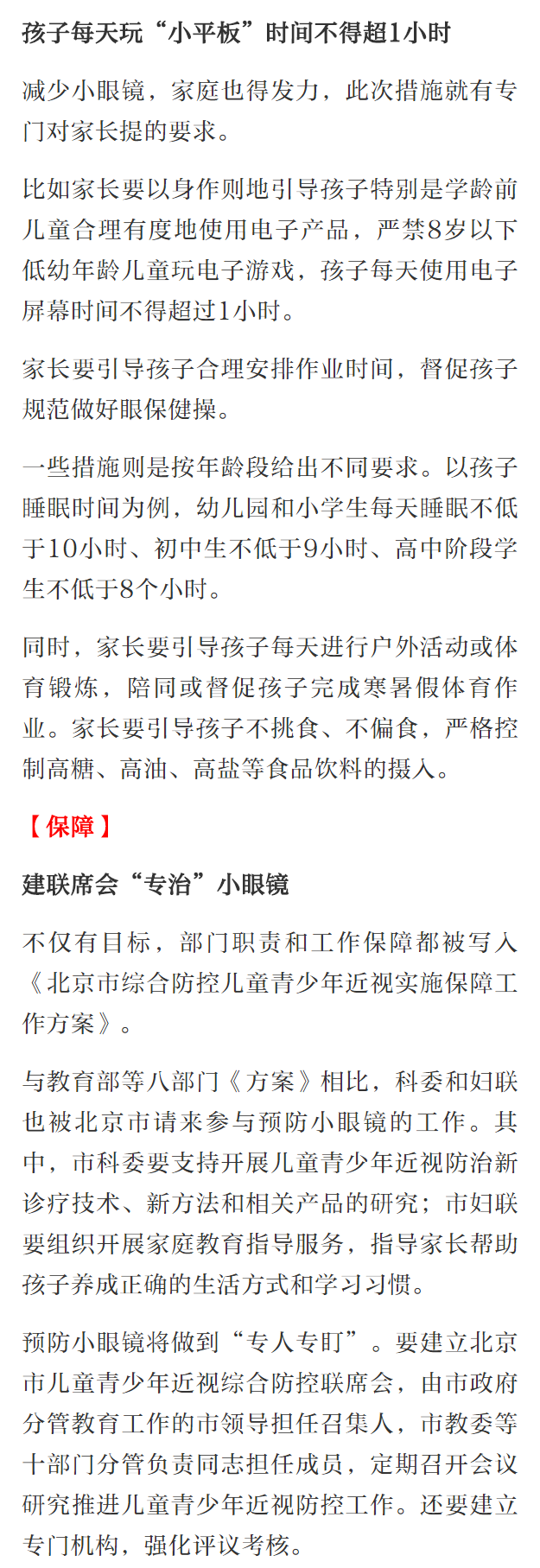 孩子每天玩“小平板”时间不得超1小时

减少小眼镜，家庭也得发力，此次措施就有专门对家长提的要求。

比如家长要以身作则地引导孩子特别是学龄前儿童合理有度地使用电子产品，严禁8岁以下低幼年龄儿童玩电子游戏，孩子每天使用电子屏幕时间不得超过1小时。

家长要引导孩子合理安排作业时间，督促孩子规范做好眼保健操。

一些措施则是按年龄段给出不同要求。以孩子睡眠时间为例，幼儿园和小学生每天睡眠不低于10小时、初中生不低于9小时、高中阶段学生不低于8个小时。

同时，家长要引导孩子每天进行户外活动或体育锻炼，陪同或督促孩子完成寒暑假体育作业。家长要引导孩子不挑食、不偏食，严格控制高糖、高油、高盐等食品饮料的摄入。

【保障】

建联席会“专治”小眼镜

不仅有目标，部门职责和工作保障都被写入《北京市综合防控儿童青少年近视实施保障工作方案》。

与教育部等八部门《方案》相比，科委和妇联也被北京市请来参与预防小眼镜的工作。其中，市科委要支持开展儿童青少年近视防治新诊疗技术、新方法和相关产品的研究；市妇联要组织开展家庭教育指导服务，指导家长帮助孩子养成正确的生活方式和学习习惯。

预防小眼镜将做到“专人专盯”。要建立北京市儿童青少年近视综合防控联席会，由市政府分管教育工作的市领导担任召集人，市教委等十部门分管负责同志担任成员，定期召开会议研究推进儿童青少年近视防控工作。还要建立专门机构，强化评议考核。